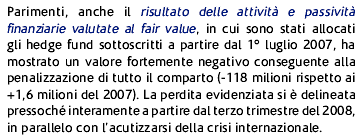 Parimenti, anche il risultato delle attività e passività finanziarie valutate al fair value, in cui sono stati allocati gli hedge fund sottoscritti a partire dal 1° luglio 2007, ha mostrato un valore fortemente negativo conseguente alla penalizzazione di tutto il comparto (-118 milioni rispetto ai +1,6 milioni del 2007). La perdita evidenziata si è delineata pressoché interamente a partire dal terzo trimestre del 2008, in parallelo con l'acutizzarsi della crisi internazionale.